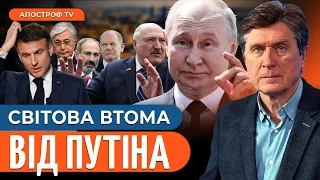 АПОСТРОФ TV

СВІТОВА ВТОМА

ВІД ПУТІНА